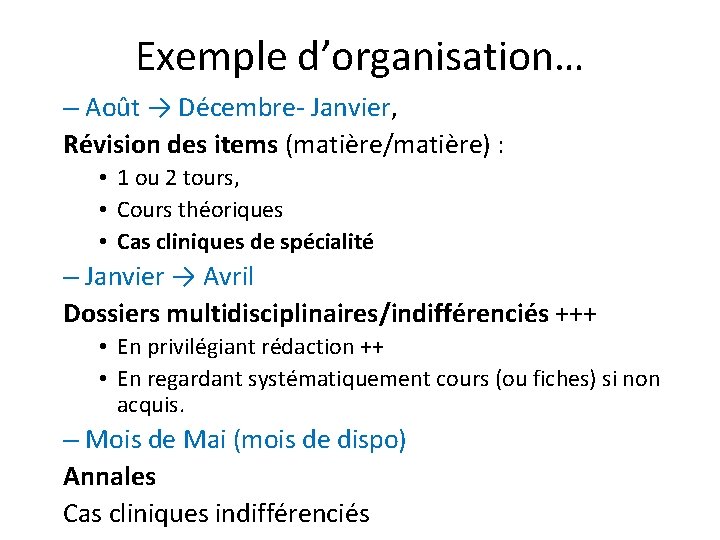 Exemple d’organisation…

– Août → Décembre- Janvier,

Révision des items (matière/matière) :

• 1 ou 2 tours,
• Cours théoriques
• Cas cliniques de spécialité

– Janvier → Avril

Dossiers multidisciplinaires/indifférenciés +++

• En privilégiant rédaction ++
• En regardant systématiquement cours (ou fiches) si non acquis.

– Mois de Mai (mois de dispo)

Annales

Cas cliniques indifférenciés